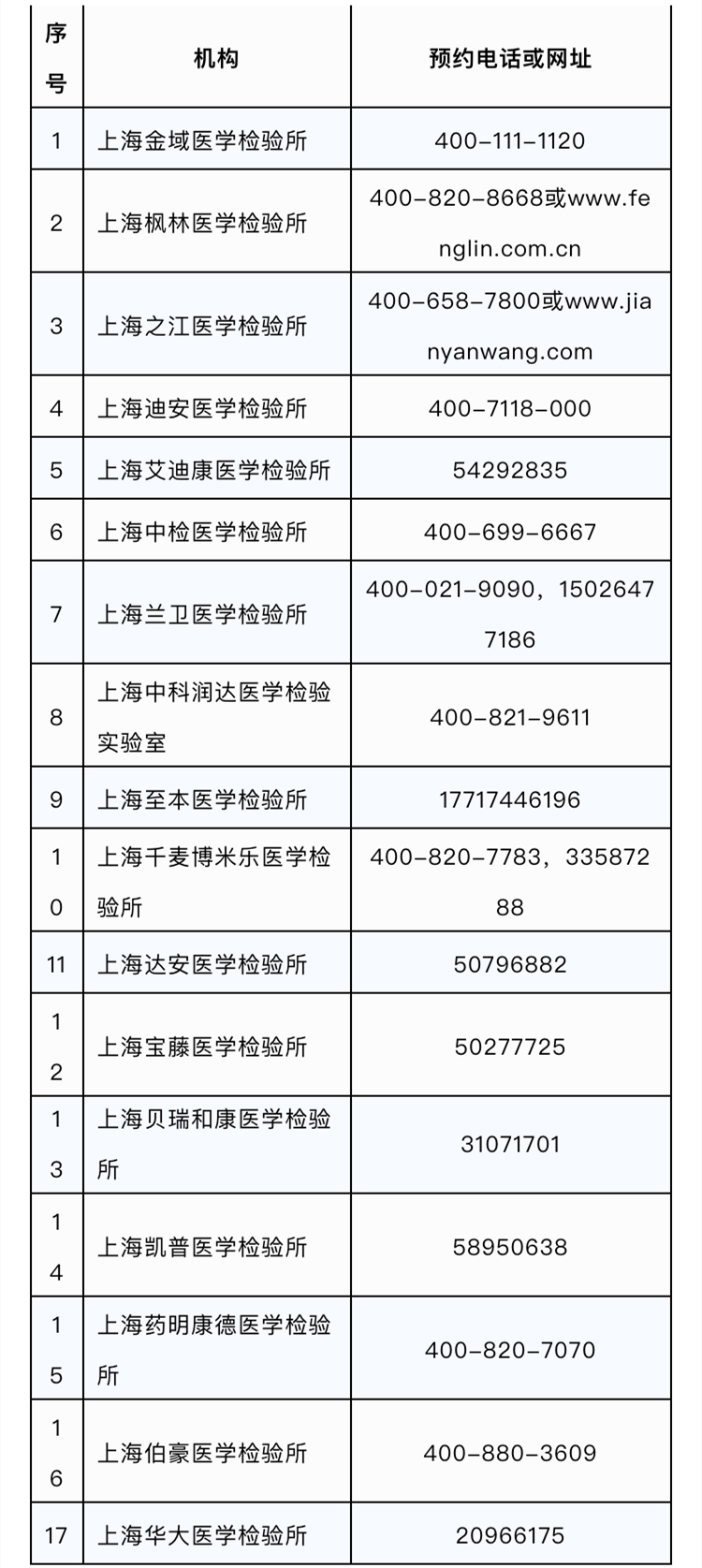 | 序号 | 机构 | 预约电话或网址 |
|---|---|---|
| 1 | 上海金域医学检验所 | 400-111-1120 |
| 2 | 上海枫林医学检验所 | 400-820-8668或www.fenglin.com.cn |
| 3 | 上海之江医学检验所 | 400-658-7800或www.jianyanwang.com |
| 4 | 上海迪安医学检验所 | 400-7118-000 |
| 5 | 上海艾迪康医学检验所 | 54292835 |
| 6 | 上海中检医学检验所 | 400-699-6667 |
| 7 | 上海兰卫医学检验所 | 400-021-9090，15026477186 |
| 8 | 上海中科润达医学检验实验室 | 400-821-9611 |
| 9 | 上海至本医学检验所 | 17717446196 |
| 10 | 上海千麦博米乐医学检验所 | 400-820-7783，33587288 |
| 11 | 上海达安医学检验所 | 50796882 |
| 12 | 上海宝藤医学检验所 | 50277725 |
| 13 | 上海贝瑞和康医学检验所 | 31071701 |
| 14 | 上海凯普医学检验所 | 58950638 |
| 15 | 上海药明康德医学检验所 | 400-820-7070 |
| 16 | 上海伯豪医学检验所 | 400-880-3609 |
| 17 | 上海华大医学检验所 | 20966175 |